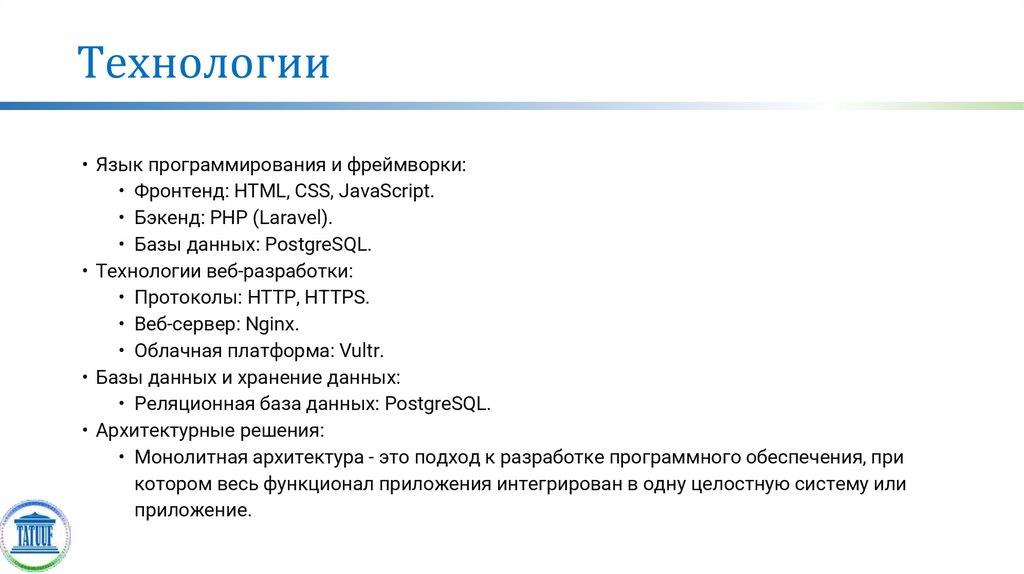 Технологии

• Язык программирования и фреймворки:
  • Фронтенд: HTML, CSS, JavaScript.
  • Бэкенд: PHP (Laravel).
  • Базы данных: PostgreSQL.
• Технологии веб-разработки:
  • Протоколы: HTTP, HTTPS.
  • Веб-сервер: Nginx.
  • Облачная платформа: Vultr.
• Базы данных и хранение данных:
  • Реляционная база данных: PostgreSQL.
• Архитектурные решения:
  • Монолитная архитектура - это подход к разработке программного обеспечения, при котором весь функционал приложения интегрирован в одну целостную систему или приложение.

TATUUF